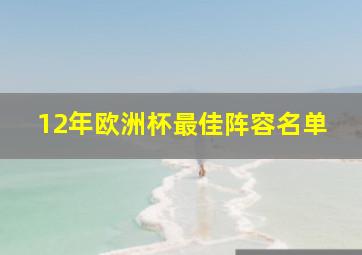 12年欧洲杯最佳阵容名单